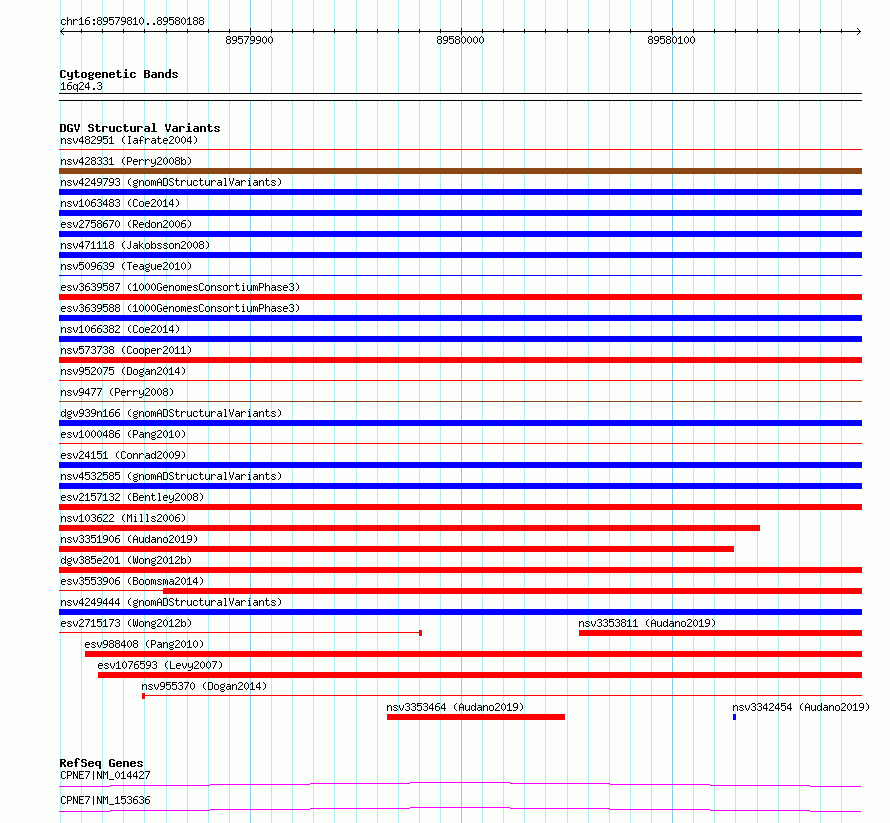 chr16:89579810..89580188

89579900

89580000

89580100

Cytogenetic Bands
16q24.3

DGV Structural Variants
nsv482951 (Iafrate2004)
nsv428331 (Perry2008b)
nsv4249793 (gnomADStructuralVariants)
nsv1063483 (Coe2014)
esv2758670 (Redon2006)
nsv471118 (Jakobsson2008)
nsv509639 (Teague2010)
esv3639587 (1000GenomesConsortiumPhase3)
esv3639588 (1000GenomesConsortiumPhase3)
nsv1066382 (Coe2014)
nsv573738 (Cooper2011)
nsv952075 (Dogan2014)
nsv9477 (Perry2008)
dgv939n166 (gnomADStructuralVariants)
esv1000486 (Pang2010)
esv24151 (Conrad2009)
nsv4532585 (gnomADStructuralVariants)
esv2157132 (Bentley2008)
nsv103622 (Mills2006)
nsv3351906 (Audano2019)
dgv385e201 (Wong2012b)
esv3553906 (Boomsma2014)
nsv4249444 (gnomADStructuralVariants)
esv2715173 (Wong2012b)
nsv3353811 (Audano2019)
esv988408 (Pang2010)
esv1076593 (Levy2007)
nsv955370 (Dogan2014)
nsv3353464 (Audano2019)
nsv3342454 (Audano2019)

RefSeq Genes
CPNE7|NM_014427
CPNE7|NM_153636